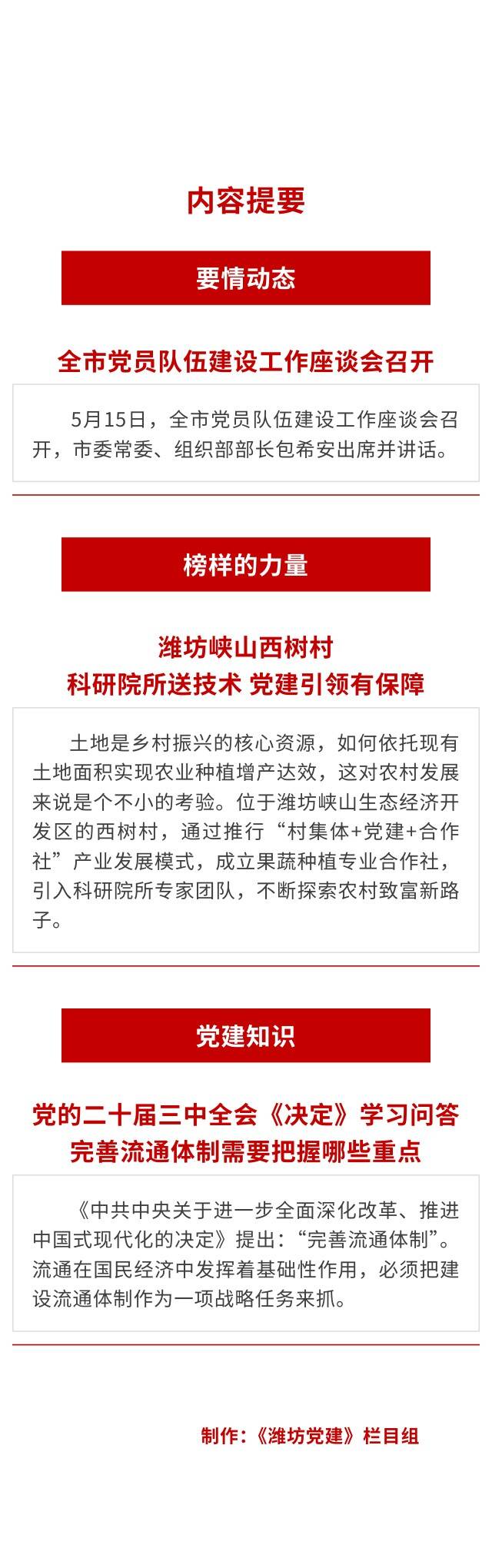 内容提要

要情动态

全市党员队伍建设工作座谈会召开

5月15日，全市党员队伍建设工作座谈会召开，市委常委、组织部部长包希安出席并讲话。

榜样的力量

潍坊峡山西树村
科研院所送技术 党建引领有保障

土地是乡村振兴的核心资源，如何依托现有土地面积实现农业种植增产达效，这对农村发展来说是个不小的考验。位于潍坊峡山生态经济开发区的西树村，通过推行“村集体+党建+合作社”产业发展模式，成立果蔬种植专业合作社，引入科研院所专家团队，不断探索农村致富新路子。

党建知识

党的二十届三中全会《决定》学习问答
完善流通体制需要把握哪些重点

《中共中央关于进一步全面深化改革、推进中国式现代化的决定》提出：“完善流通体制”。流通在国民经济中发挥着基础性作用，必须把建设流通体制作为一项战略任务来抓。

制作：《潍坊党建》栏目组